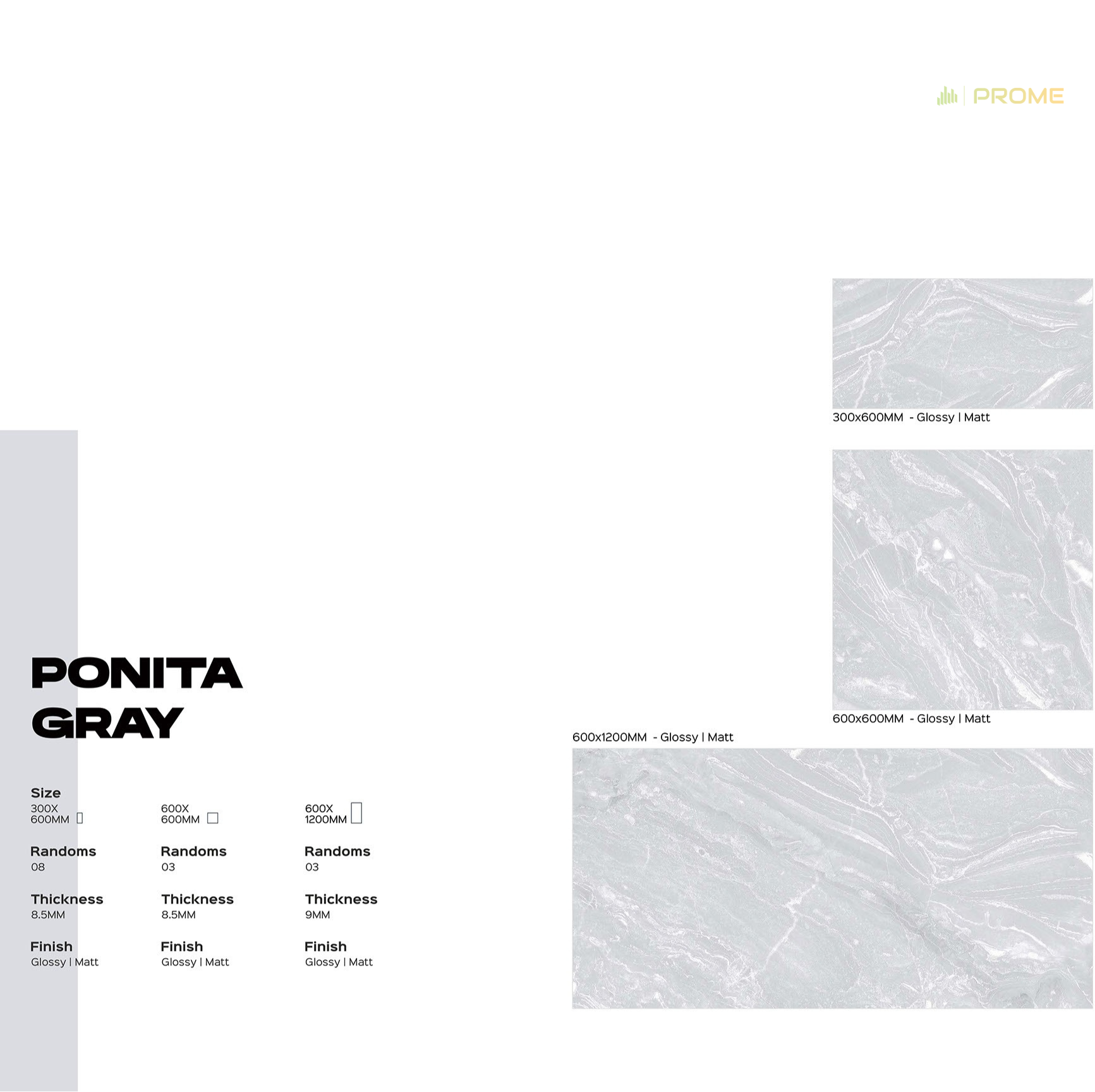 PROME

300x600MM - Glossy | Matt

600x600MM - Glossy | Matt

600x1200MM - Glossy | Matt

PONITA GRAY

Size
300X 600MM

Randoms
08

Thickness
8.5MM

Finish
Glossy | Matt

600X 600MM

Randoms
03

Thickness
8.5MM

Finish
Glossy | Matt

600X 1200MM

Randoms
03

Thickness
9MM

Finish
Glossy | Matt